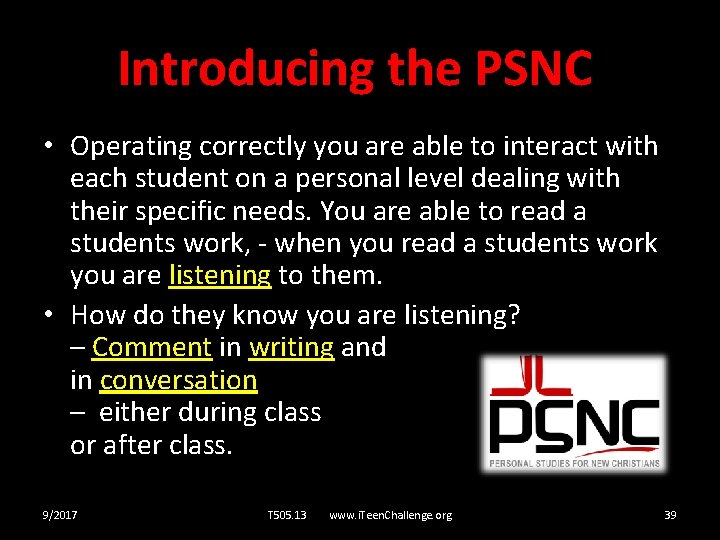 Introducing the PSNC

• Operating correctly you are able to interact with each student on a personal level dealing with their specific needs. You are able to read a students work, - when you read a students work you are listening to them.

• How do they know you are listening?
– Comment in writing and in conversation
– either during class or after class.

PSNC
PERSONAL STUDIES FOR NEW CHRISTIANS

9/2017 T505.13 www.iTeenChallenge.org 39